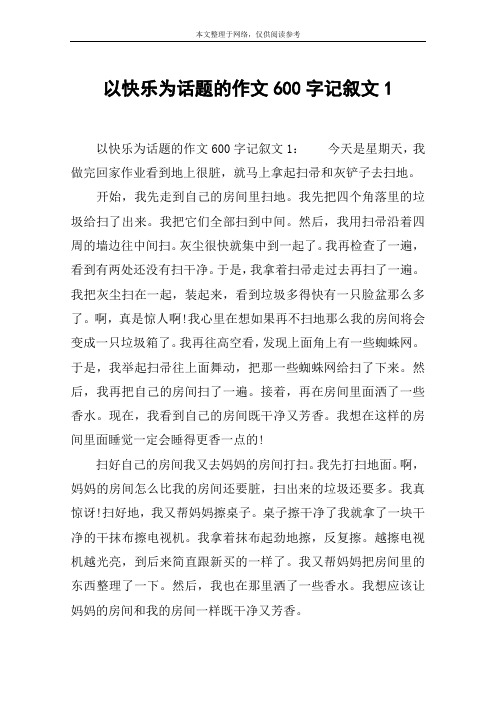 本文整理于网络，仅供阅读参考

以快乐为话题的作文 600 字记叙文 1

以快乐为话题的作文 600 字记叙文 1： 今天是星期天，我做完回家作业看到地上很脏，就马上拿起扫帚和灰铲子去扫地。

开始，我先走到自己的房间里扫地。我先把四个角落里的垃圾给扫了出来。我把它们全部扫到中间。然后，我用扫帚沿着四周的墙边往中间扫。灰尘很快就集中到一起了。我再检查了一遍，看到有两处还没有扫干净。于是，我拿着扫帚走过去再扫了一遍。我把灰尘扫在一起，装起来，看到垃圾多得快有一只脸盆那么多了。啊，真是惊人啊!我心里在想如果再不扫地那么我的房间将会变成一只垃圾箱了。我再往高空看，发现上面角上有一些蜘蛛网。于是，我举起扫帚往上面舞动，把那一些蜘蛛网给扫了下来。然后，我再把自己的房间扫了一遍。接着，再在房间里面洒了一些香水。现在，我看到自己的房间既干净又芳香。我想在这样的房间里面睡觉一定会睡得更香一点的!

扫好自己的房间我又去妈妈的房间打扫。我先打扫地面。啊，妈妈的房间怎么比我的房间还要脏，扫出来的垃圾还要多。我真惊讶!扫好地，我又帮妈妈擦桌子。桌子擦干净了我就拿了一块干净的干抹布擦电视机。我拿着抹布起劲地擦，反复擦。越擦电视机越光亮，到后来简直跟新买的一样了。我又帮妈妈把房间里的东西整理了一下。然后，我也在那里洒了一些香水。我想应该让妈妈的房间和我的房间一样既干净又芳香。